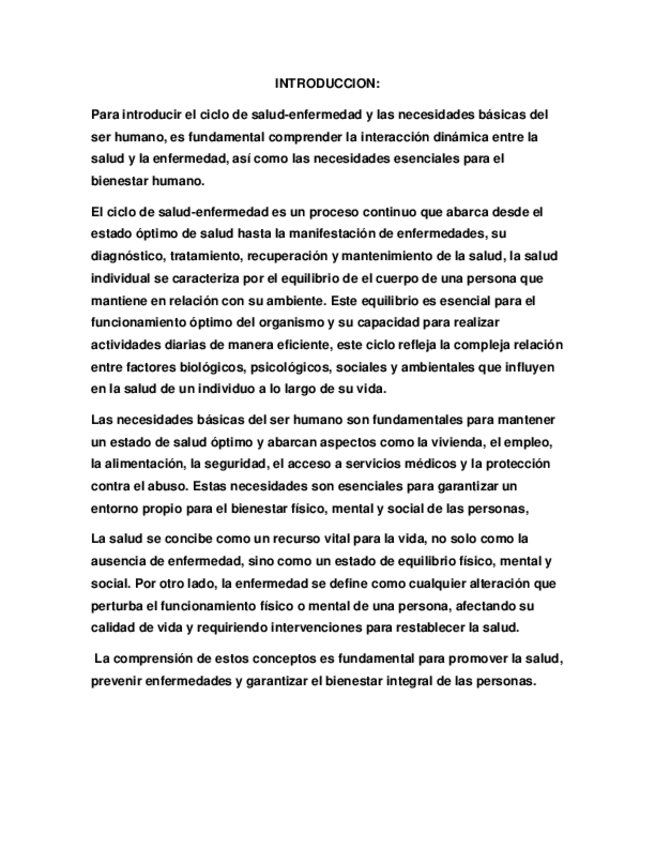 INTRODUCCION:

Para introducir el ciclo de salud-enfermedad y las necesidades básicas del ser humano, es fundamental comprender la interacción dinámica entre la salud y la enfermedad, así como las necesidades esenciales para el bienestar humano.

El ciclo de salud-enfermedad es un proceso continuo que abarca desde el estado óptimo de salud hasta la manifestación de enfermedades, su diagnóstico, tratamiento, recuperación y mantenimiento de la salud, la salud individual se caracteriza por el equilibrio de el cuerpo de una persona que mantiene en relación con su ambiente. Este equilibrio es esencial para el funcionamiento óptimo del organismo y su capacidad para realizar actividades diarias de manera eficiente, este ciclo refleja la compleja relación entre factores biológicos, psicológicos, sociales y ambientales que influyen en la salud de un individuo a lo largo de su vida.

Las necesidades básicas del ser humano son fundamentales para mantener un estado de salud óptimo y abarcan aspectos como la vivienda, el empleo, la alimentación, la seguridad, el acceso a servicios médicos y la protección contra el abuso. Estas necesidades son esenciales para garantizar un entorno propio para el bienestar físico, mental y social de las personas,

La salud se concibe como un recurso vital para la vida, no solo como la ausencia de enfermedad, sino como un estado de equilibrio físico, mental y social. Por otro lado, la enfermedad se define como cualquier alteración que perturba el funcionamiento físico o mental de una persona, afectando su calidad de vida y requiriendo intervenciones para restablecer la salud.

La comprensión de estos conceptos es fundamental para promover la salud, prevenir enfermedades y garantizar el bienestar integral de las personas.